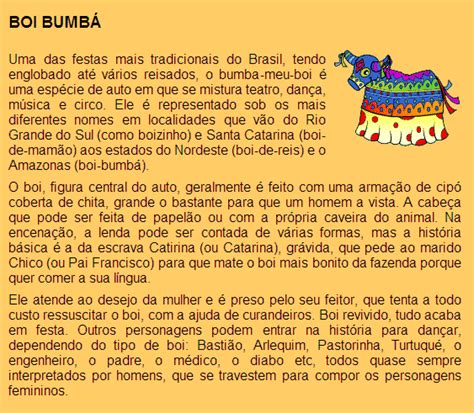 BOI BUMBÁ

Uma das festas mais tradicionais do Brasil, tendo englobado até vários reisados, o bumba-meu-boi é uma espécie de auto em que se mistura teatro, dança, música e circo. Ele é representado sob os mais diferentes nomes em localidades que vão do Rio Grande do Sul (como boizinho) e Santa Catarina (boi-de-mamão) aos estados do Nordeste (boi-de-reis) e o Amazonas (boi-bumbá).

O boi, figura central do auto, geralmente é feito com uma armação de cipó coberta de chita, grande o bastante para que um homem a vista. A cabeça que pode ser feita de papelão ou com a própria caveira do animal. Na encenação, a lenda pode ser contada de várias formas, mas a história básica é a da escrava Catirina (ou Catarina), grávida, que pede ao marido Chico (ou Pai Francisco) para que mate o boi mais bonito da fazenda porque quer comer a sua língua.

Ele atende ao desejo da mulher e é preso pelo seu feitor, que tenta a todo custo ressuscitar o boi, com a ajuda de curandeiros. Boi revivido, tudo acaba em festa. Outros personagens podem entrar na história para dançar, dependendo do tipo de boi: Bastião, Arlequim, Pastorinha, Turtuqué, o engenheiro, o padre, o médico, o diabo etc, todos quase sempre interpretados por homens, que se travestem para compor os personagens femininos.